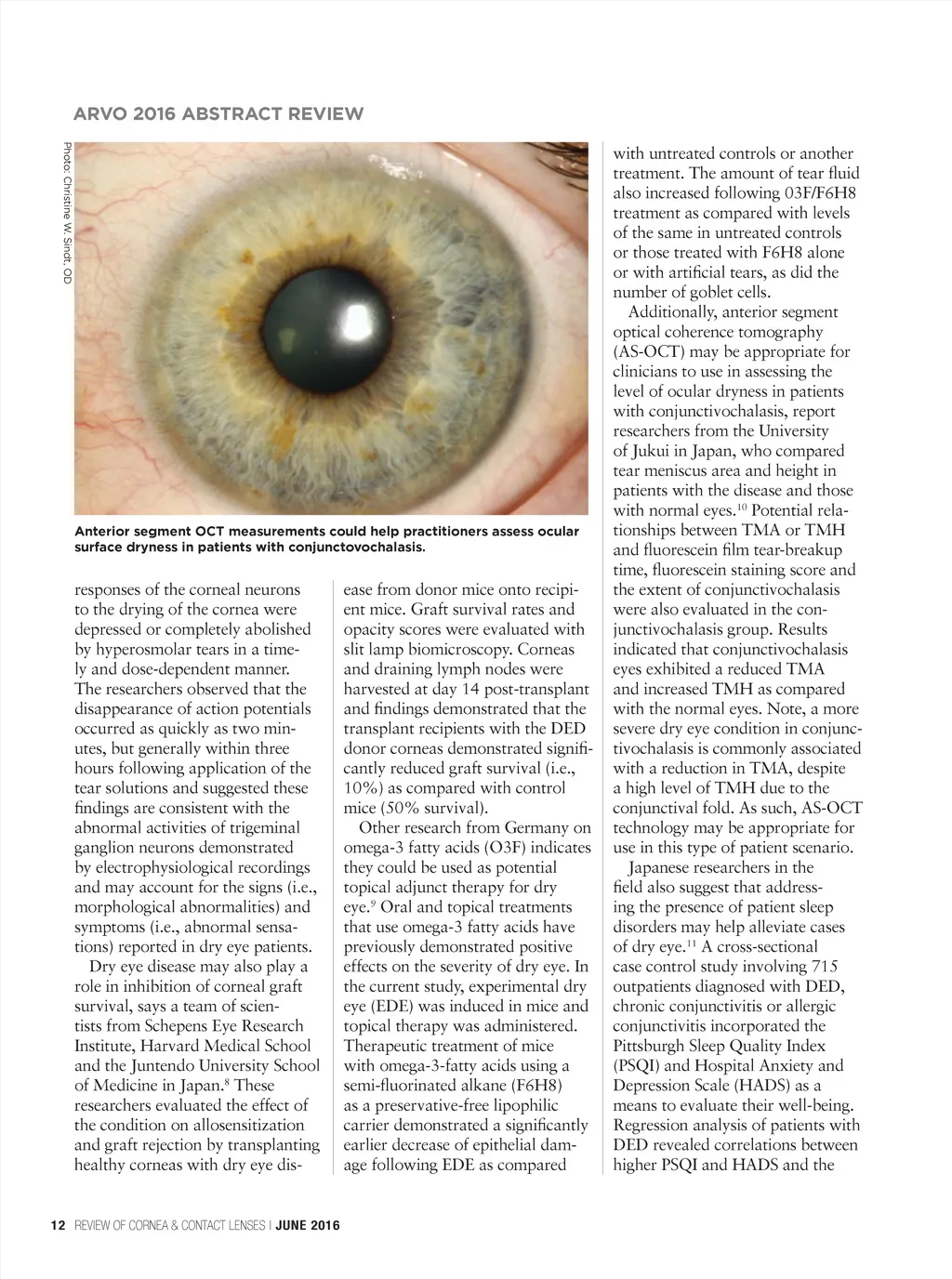 ARVO 2016 ABSTRACT REVIEW

Photo: Christine W. Sindt, OD

Anterior segment OCT measurements could help practitioners assess ocular surface dryness in patients with conjunctovochalasis.

responses of the corneal neurons to the drying of the cornea were depressed or completely abolished by hyperosmolar tears in a timely and dose-dependent manner. The researchers observed that the disappearance of action potentials occurred as quickly as two minutes, but generally within three hours following application of the tear solutions and suggested these findings are consistent with the abnormal activities of trigeminal ganglion neurons demonstrated by electrophysiological recordings and may account for the signs (i.e., morphological abnormalities) and symptoms (i.e., abnormal sensations) reported in dry eye patients.

Dry eye disease may also play a role in inhibition of corneal graft survival, says a team of scientists from Schepens Eye Research Institute, Harvard Medical School and the Juntendo University School of Medicine in Japan.$^8$ These researchers evaluated the effect of the condition on allosensitization and graft rejection by transplanting healthy corneas with dry eye disease from donor mice onto recipient mice. Graft survival rates and opacity scores were evaluated with slit lamp biomicroscopy. Corneas and draining lymph nodes were harvested at day 14 post-transplant and findings demonstrated that the transplant recipients with the DED donor corneas demonstrated significantly reduced graft survival (i.e., 10%) as compared with control mice (50% survival).

Other research from Germany on omega-3 fatty acids (O3F) indicates they could be used as potential topical adjunct therapy for dry eye.$^9$ Oral and topical treatments that use omega-3 fatty acids have previously demonstrated positive effects on the severity of dry eye. In the current study, experimental dry eye (EDE) was induced in mice and topical therapy was administered. Therapeutic treatment of mice with omega-3-fatty acids using a semi-fluorinated alkane (F6H8) as a preservative-free lipophilic carrier demonstrated a significantly earlier decrease of epithelial damage following EDE as compared with untreated controls or another treatment. The amount of tear fluid also increased following 03F/F6H8 treatment as compared with levels of the same in untreated controls or those treated with F6H8 alone or with artificial tears, as did the number of goblet cells.

Additionally, anterior segment optical coherence tomography (AS-OCT) may be appropriate for clinicians to use in assessing the level of ocular dryness in patients with conjunctivochalasis, report researchers from the University of Jukui in Japan, who compared tear meniscus area and height in patients with the disease and those with normal eyes.$^{10}$ Potential relationships between TMA or TMH and fluorescein film tear-breakup time, fluorescein staining score and the extent of conjunctivochalasis were also evaluated in the conjunctivochalasis group. Results indicated that conjunctivochalasis eyes exhibited a reduced TMA and increased TMH as compared with the normal eyes. Note, a more severe dry eye condition in conjunctivochalasis is commonly associated with a reduction in TMA, despite a high level of TMH due to the conjunctival fold. As such, AS-OCT technology may be appropriate for use in this type of patient scenario.

Japanese researchers in the field also suggest that addressing the presence of patient sleep disorders may help alleviate cases of dry eye.$^{11}$ A cross-sectional case control study involving 715 outpatients diagnosed with DED, chronic conjunctivitis or allergic conjunctivitis incorporated the Pittsburgh Sleep Quality Index (PSQI) and Hospital Anxiety and Depression Scale (HADS) as a means to evaluate their well-being. Regression analysis of patients with DED revealed correlations between higher PSQI and HADS and the

12 REVIEW OF CORNEA & CONTACT LENSES | JUNE 2016